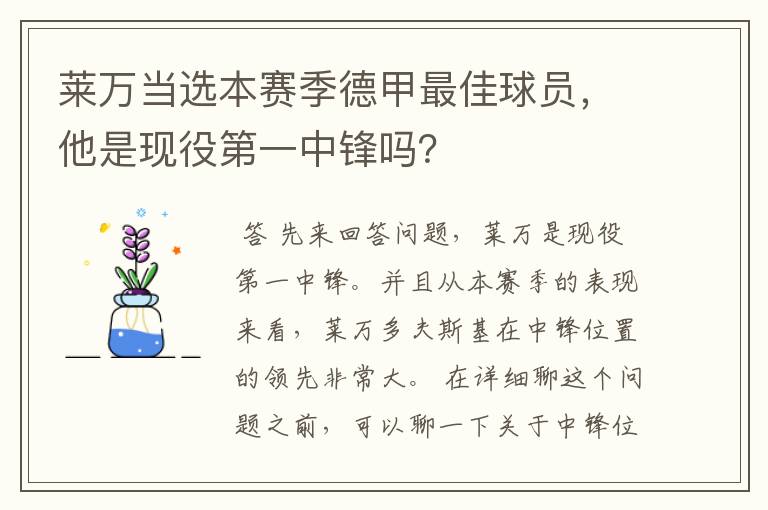 莱万当选本赛季德甲最佳球员，他是现役第一中锋吗？

答 先来回答问题，莱万是现役第一中锋。并且从本赛季的表现来看，莱万多夫斯基在中锋位置的领先非常大。 在详细聊这个问题之前，可以聊一下关于中锋位